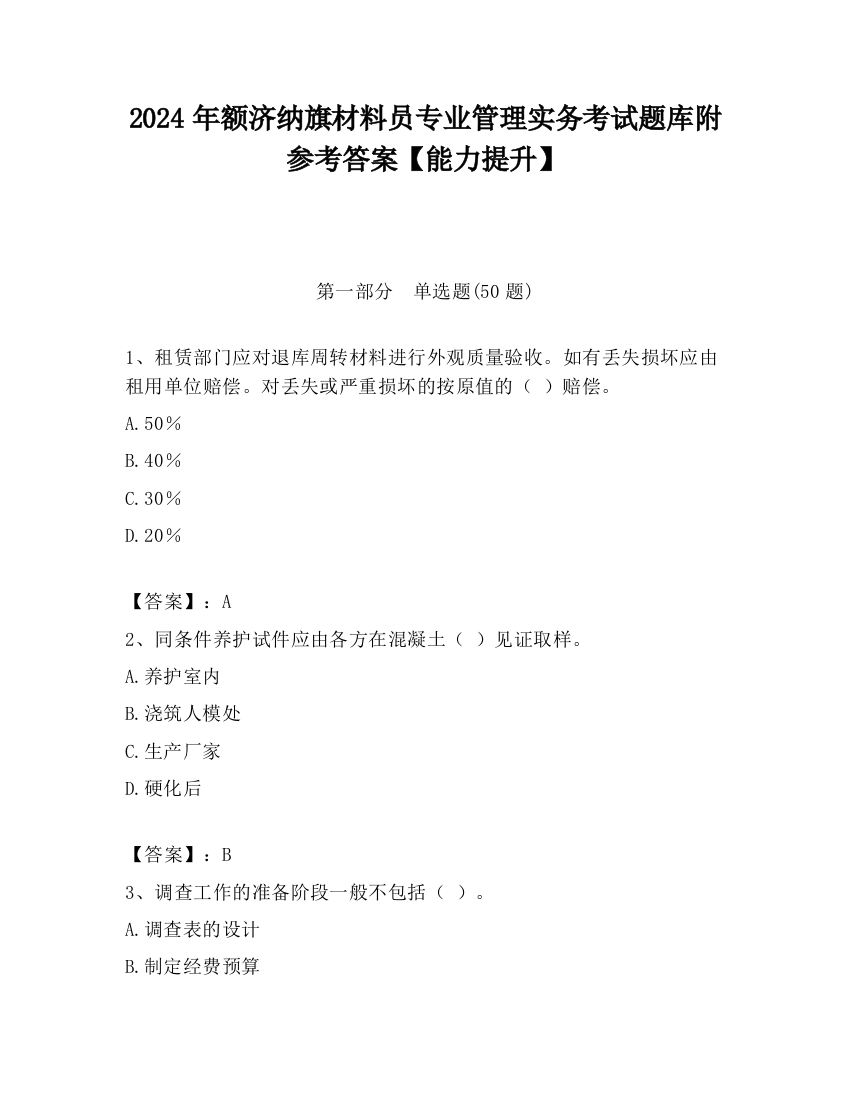 2024 年额济纳旗材料员专业管理实务考试题库附参考答案【能力提升】

第一部分　单选题(50 题)

1、租赁部门应对退库周转材料进行外观质量验收。如有丢失损坏应由租用单位赔偿。对丢失或严重损坏的按原值的（ ）赔偿。

A.50％

B.40％

C.30％

D.20％

【答案】：A

2、同条件养护试件应由各方在混凝土（ ）见证取样。

A.养护室内

B.浇筑人模处

C.生产厂家

D.硬化后

【答案】：B

3、调查工作的准备阶段一般不包括（ ）。

A.调查表的设计

B.制定经费预算